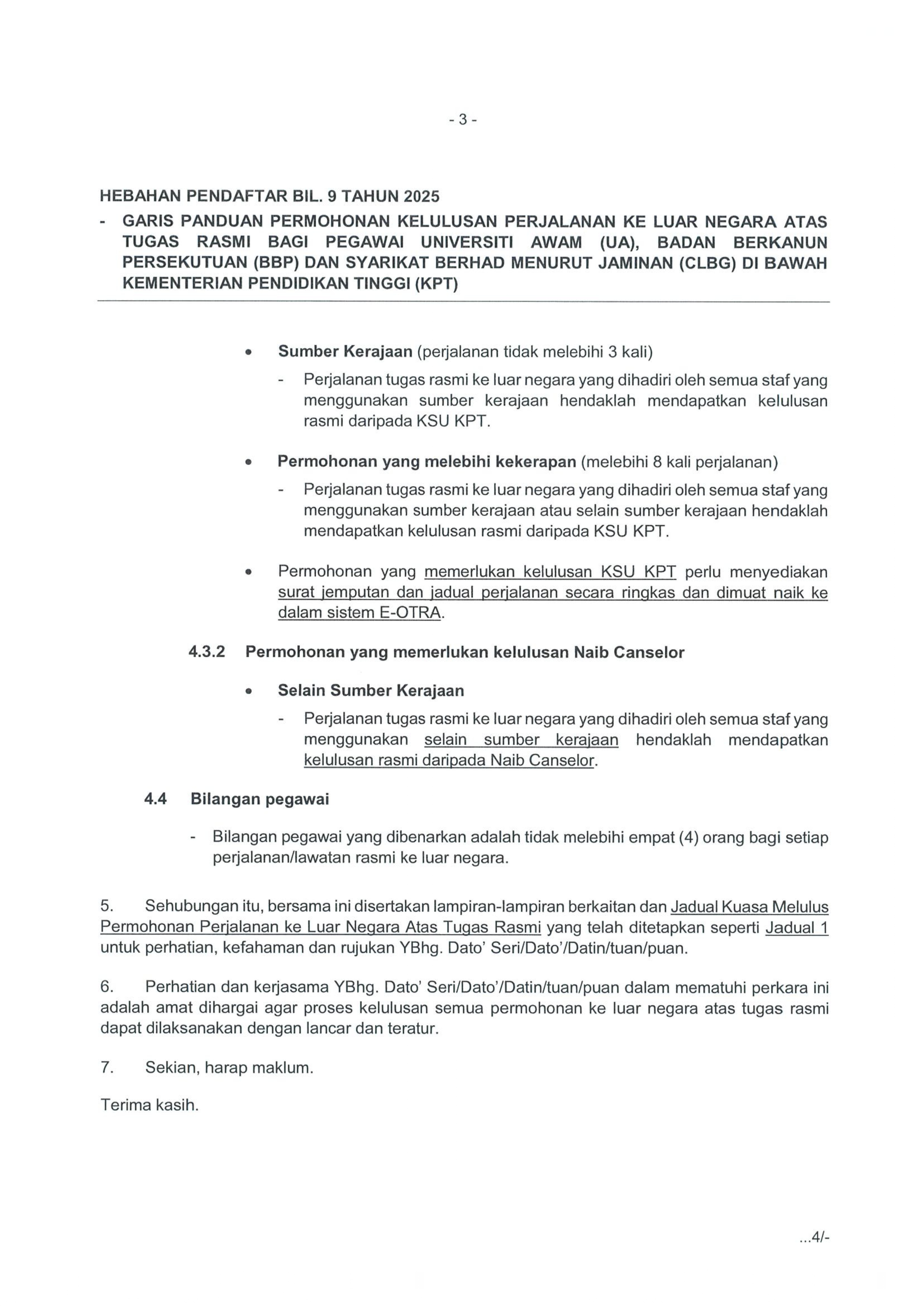 - 3 -

HEBAHAN PENDAFTAR BIL. 9 TAHUN 2025
- GARIS PANDUAN PERMOHONAN KELULUSAN PERJALANAN KE LUAR NEGARA ATAS TUGAS RASMI BAGI PEGAWAI UNIVERSITI AWAM (UA), BADAN BERKANUN PERSEKUTUAN (BBP) DAN SYARIKAT BERHAD MENURUT JAMINAN (CLBG) DI BAWAH KEMENTERIAN PENDIDIKAN TINGGI (KPT)

• Sumber Kerajaan (perjalanan tidak melebihi 3 kali)
- Perjalanan tugas rasmi ke luar negara yang dihadiri oleh semua staf yang menggunakan sumber kerajaan hendaklah mendapatkan kelulusan rasmi daripada KSU KPT.

• Permohonan yang melebihi kekerapan (melebihi 8 kali perjalanan)
- Perjalanan tugas rasmi ke luar negara yang dihadiri oleh semua staf yang menggunakan sumber kerajaan atau selain sumber kerajaan hendaklah mendapatkan kelulusan rasmi daripada KSU KPT.

• Permohonan yang memerlukan kelulusan KSU KPT perlu menyediakan surat jemputan dan jadual perjalanan secara ringkas dan dimuat naik ke dalam sistem E-OTRA.

4.3.2 Permohonan yang memerlukan kelulusan Naib Canselor

• Selain Sumber Kerajaan
- Perjalanan tugas rasmi ke luar negara yang dihadiri oleh semua staf yang menggunakan selain sumber kerajaan hendaklah mendapatkan kelulusan rasmi daripada Naib Canselor.

4.4 Bilangan pegawai

- Bilangan pegawai yang dibenarkan adalah tidak melebihi empat (4) orang bagi setiap perjalanan/lawatan rasmi ke luar negara.

5. Sehubungan itu, bersama ini disertakan lampiran-lampiran berkaitan dan Jadual Kuasa Melulus Permohonan Perjalanan ke Luar Negara Atas Tugas Rasmi yang telah ditetapkan seperti Jadual 1 untuk perhatian, kefahaman dan rujukan YBhg. Dato' Seri/Dato'/Datin/tuan/puan.

6. Perhatian dan kerjasama YBhg. Dato' Seri/Dato'/Datin/tuan/puan dalam mematuhi perkara ini adalah amat dihargai agar proses kelulusan semua permohonan ke luar negara atas tugas rasmi dapat dilaksanakan dengan lancar dan teratur.

7. Sekian, harap maklum.

Terima kasih.

...4/-